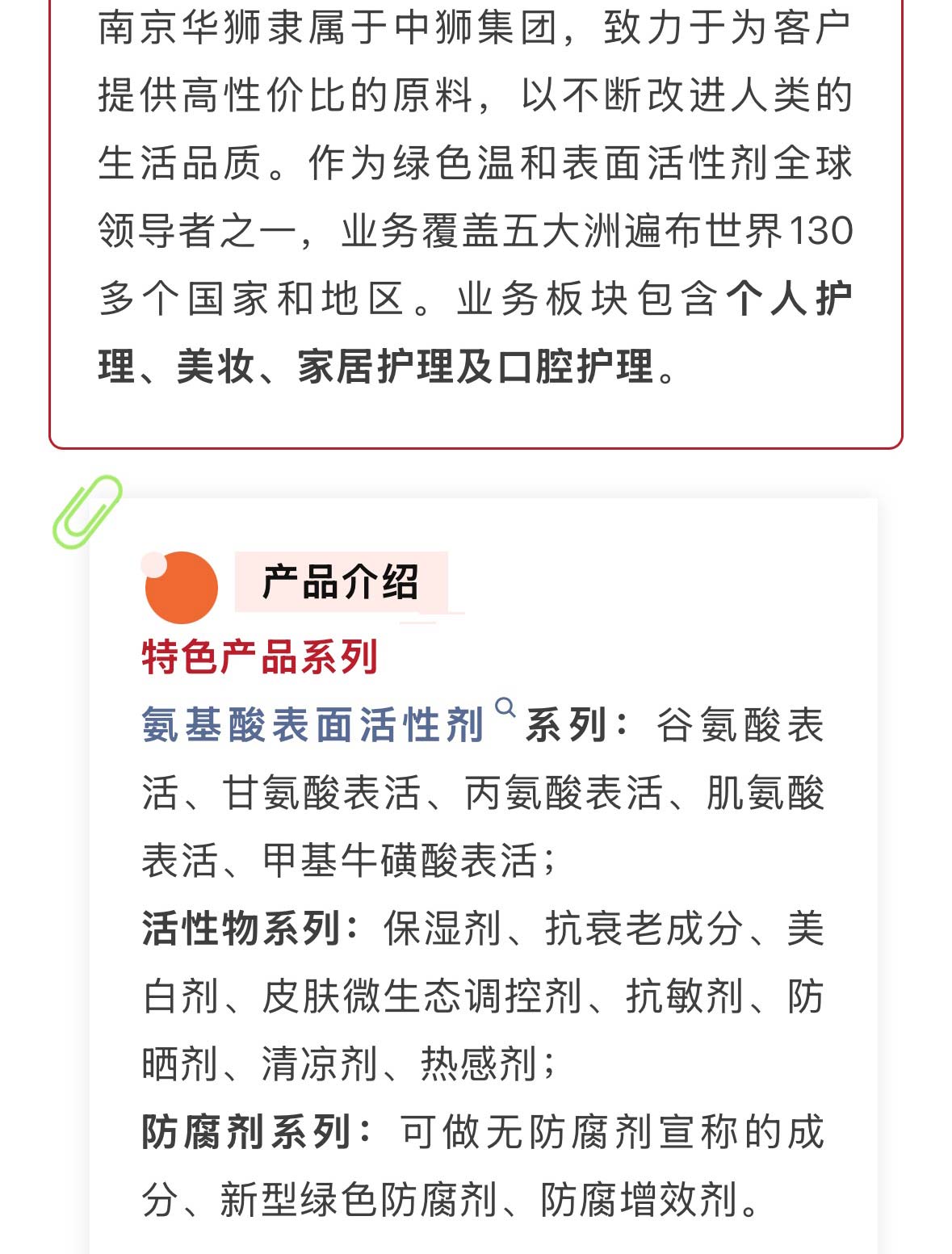 南京华狮隶属于中狮集团，致力于为客户提供高性价比的原料，以不断改进人类的生活品质。作为绿色温和表面活性剂全球领导者之一，业务覆盖五大洲遍布世界130多个国家和地区。业务板块包含个人护理、美妆、家居护理及口腔护理。

产品介绍

特色产品系列

氨基酸表面活性剂系列：谷氨酸表活、甘氨酸表活、丙氨酸表活、肌氨酸表活、甲基牛磺酸表活；

活性物系列：保湿剂、抗衰老成分、美白剂、皮肤微生态调控剂、抗敏剂、防晒剂、清凉剂、热感剂；

防腐剂系列：可做无防腐剂宣称的成分、新型绿色防腐剂、防腐增效剂。